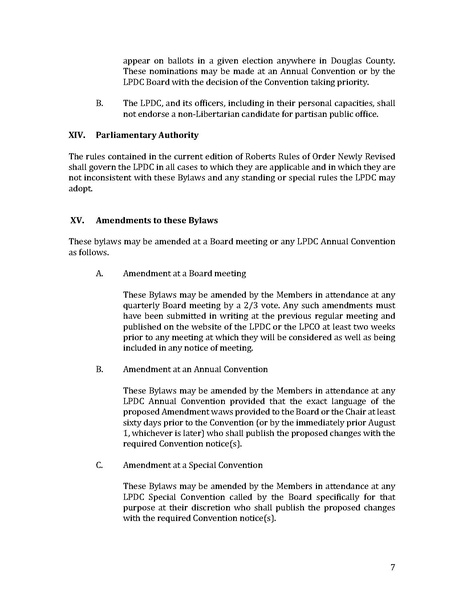 appear on ballots in a given election anywhere in Douglas County. These nominations may be made at an Annual Convention or by the LPDC Board with the decision of the Convention taking priority.

B. The LPDC, and its officers, including in their personal capacities, shall not endorse a non-Libertarian candidate for partisan public office.

XIV. Parliamentary Authority

The rules contained in the current edition of Roberts Rules of Order Newly Revised shall govern the LPDC in all cases to which they are applicable and in which they are not inconsistent with these Bylaws and any standing or special rules the LPDC may adopt.

XV. Amendments to these Bylaws

These bylaws may be amended at a Board meeting or any LPDC Annual Convention as follows.

A. Amendment at a Board meeting

These Bylaws may be amended by the Members in attendance at any quarterly Board meeting by a 2/3 vote. Any such amendments must have been submitted in writing at the previous regular meeting and published on the website of the LPDC or the LPCO at least two weeks prior to any meeting at which they will be considered as well as being included in any notice of meeting.

B. Amendment at an Annual Convention

These Bylaws may be amended by the Members in attendance at any LPDC Annual Convention provided that the exact language of the proposed Amendment waws provided to the Board or the Chair at least sixty days prior to the Convention (or by the immediately prior August 1, whichever is later) who shall publish the proposed changes with the required Convention notice(s).

C. Amendment at a Special Convention

These Bylaws may be amended by the Members in attendance at any LPDC Special Convention called by the Board specifically for that purpose at their discretion who shall publish the proposed changes with the required Convention notice(s).

7